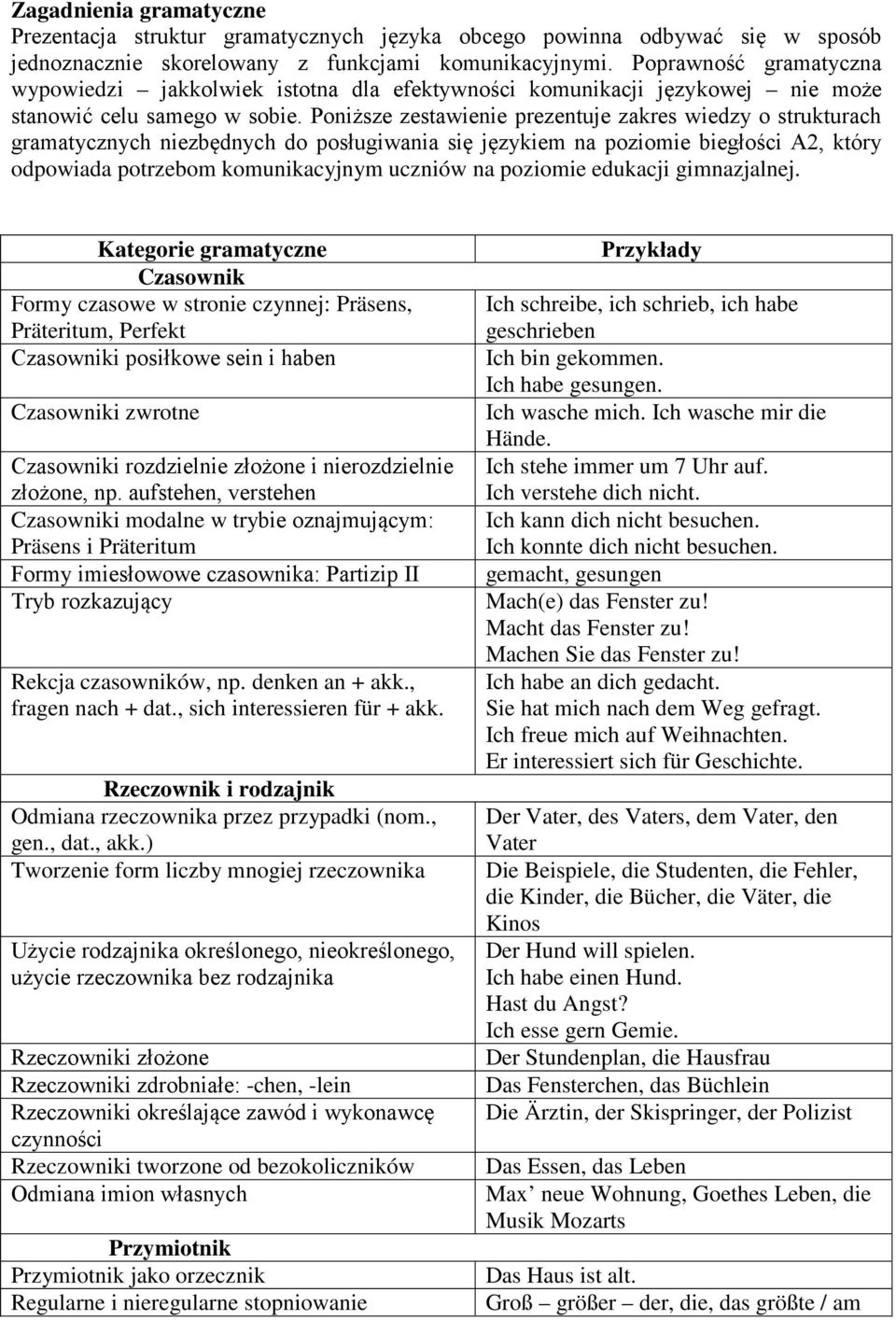 **Zagadnienia gramatyczne**
Prezentacja struktur gramatycznych języka obcego powinna odbywać się w sposób jednoznacznie skorelowany z funkcjami komunikacyjnymi. Poprawność gramatyczna wypowiedzi – jakkolwiek istotna dla efektywności komunikacji językowej – nie może stanowić celu samego w sobie. Poniższe zestawienie prezentuje zakres wiedzy o strukturach gramatycznych niezbędnych do posługiwania się językiem na poziomie biegłości A2, który odpowiada potrzebom komunikacyjnym uczniów na poziomie edukacji gimnazjalnej.

| Kategorie gramatyczne | Przykłady |
|---|---|
| Czasownik | |
| Formy czasowe w stronie czynnej: Präsens, Präteritum, Perfekt | Ich schreibe, ich schrieb, ich habe geschrieben |
| Czasowniki posiłkowe sein i haben | Ich bin gekommen. Ich habe gesungen. |
| Czasowniki zwrotne | Ich wasche mich. Ich wasche mir die Hände. |
| Czasowniki rozdzielnie złożone i nierozdzielnie złożone, np. aufstehen, verstehen | Ich stehe immer um 7 Uhr auf. Ich verstehe dich nicht. |
| Czasowniki modalne w trybie oznajmującym: Präsens i Präteritum | Ich kann dich nicht besuchen. Ich konnte dich nicht besuchen. |
| Formy imiesłowowe czasownika: Partizip II | gemacht, gesungen |
| Tryb rozkazujący | Mach(e) das Fenster zu! Macht das Fenster zu! Machen Sie das Fenster zu! |
| Rekcja czasowników, np. denken an + akk., fragen nach + dat., sich interessieren für + akk. | Ich habe an dich gedacht. Sie hat mich nach dem Weg gefragt. Ich freue mich auf Weihnachten. Er interessiert sich für Geschichte. |
| Rzeczownik i rodzajnik | |
| Odmiana rzeczownika przez przypadki (nom., gen., dat., akk.) | Der Vater, des Vaters, dem Vater, den Vater |
| Tworzenie form liczby mnogiej rzeczownika | Die Beispiele, die Studenten, die Fehler, die Kinder, die Bücher, die Väter, die Kinos |
| Użycie rodzajnika określonego, nieokreślonego, użycie rzeczownika bez rodzajnika | Der Hund will spielen. Ich habe einen Hund. Hast du Angst? Ich esse gern Gemie. |
| Rzeczowniki złożone | Der Stundenplan, die Hausfrau |
| Rzeczowniki zdrobniałe: -chen, -lein | Das Fensterchen, das Büchlein |
| Rzeczowniki określające zawód i wykonawcę czynności | Die Ärztin, der Skispringer, der Polizist |
| Rzeczowniki tworzone od bezokoliczników | Das Essen, das Leben |
| Odmiana imion własnych | Max’ neue Wohnung, Goethes Leben, die Musik Mozarts |
| Przymiotnik | |
| Przymiotnik jako orzecznik | Das Haus ist alt. |
| Regularne i nieregularne stopniowanie | Groß – größer – der, die, das größte / am |